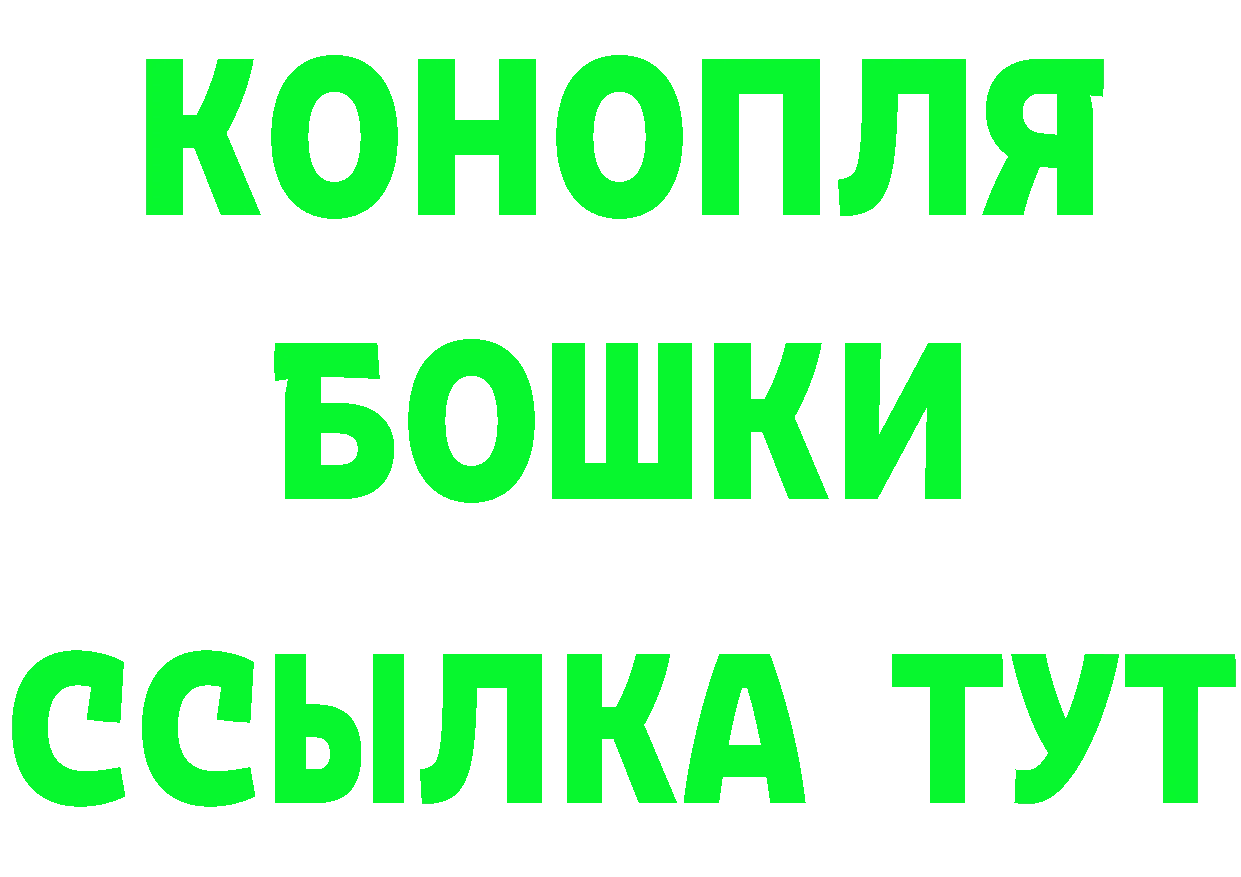 КОНОПЛЯ

БОШКИ

ССЫЛКА ТУТ